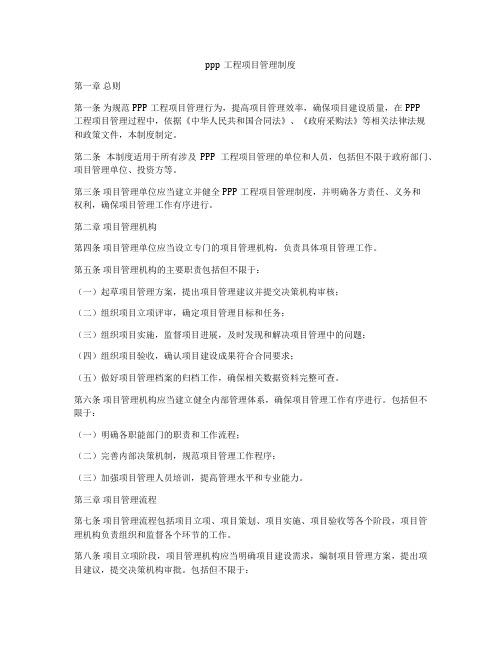 ppp 工程项目管理制度

第一章 总则

第一条 为规范 PPP 工程项目管理行为，提高项目管理效率，确保项目建设质量，在 PPP 工程项目管理过程中，依据《中华人民共和国合同法》、《政府采购法》等相关法律法规和政策文件，本制度制定。

第二条 本制度适用于所有涉及 PPP 工程项目管理的单位和人员，包括但不限于政府部门、项目管理单位、投资方等。

第三条 项目管理单位应当建立并健全 PPP 工程项目管理制度，并明确各方责任、义务和权利，确保项目管理工作有序进行。

第二章 项目管理机构

第四条 项目管理单位应当设立专门的项目管理机构，负责具体项目管理工作。

第五条 项目管理机构的主要职责包括但不限于：

（一）起草项目管理方案，提出项目管理建议并提交决策机构审核；

（二）组织项目立项评审，确定项目管理目标和任务；

（三）组织项目实施，监督项目进展，及时发现和解决项目管理中的问题；

（四）组织项目验收，确认项目建设成果符合合同要求；

（五）做好项目管理档案的归档工作，确保相关数据资料完整可查。

第六条 项目管理机构应当建立健全内部管理体系，确保项目管理工作有序进行。包括但不限于：

（一）明确各职能部门的职责和工作流程；

（二）完善内部决策机制，规范项目管理工作程序；

（三）加强项目管理人员培训，提高管理水平和专业能力。

第三章 项目管理流程

第七条 项目管理流程包括项目立项、项目策划、项目实施、项目验收等各个阶段，项目管理机构负责组织和监督各个环节的工作。

第八条 项目立项阶段，项目管理机构应当明确项目建设需求，编制项目管理方案，提出项目建议，提交决策机构审批。包括但不限于：